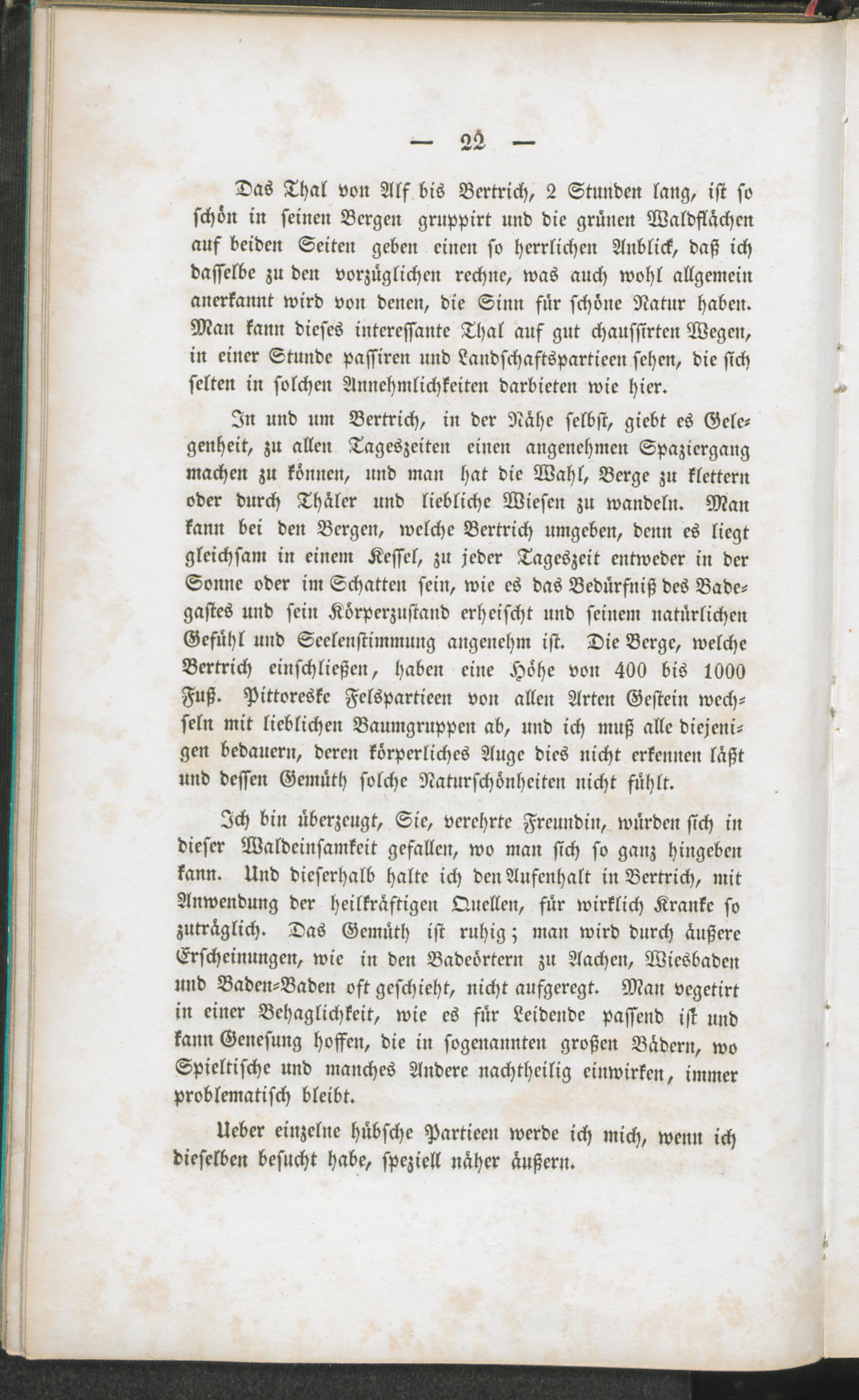 — 22 —

Das Thal von Alf bis Bertrich, 2 Stunden lang, ist so schön in seinen Bergen gruppirt und die grünen Waldflächen auf beiden Seiten geben einen so herrlichen Anblick, daß ich dasselbe zu den vorzüglichen rechne, was auch wohl allgemein anerkannt wird von denen, die Sinn für schöne Natur haben. Man kann dieses interessante Thal auf gut chaussirten Wegen, in einer Stunde passiren und Landschaftspartieen sehen, die sich selten in solchen Annehmlichkeiten darbieten wie hier.

In und um Bertrich, in der Nähe selbst, giebt es Gelegenheit, zu allen Tageszeiten einen angenehmen Spaziergang machen zu können, und man hat die Wahl, Berge zu klettern oder durch Thäler und liebliche Wiesen zu wandeln. Man kann bei den Bergen, welche Bertrich umgeben, denn es liegt gleichsam in einem Kessel, zu jeder Tageszeit entweder in der Sonne oder im Schatten sein, wie es das Bedürfniß des Badegastes und sein Körperzustand erheischt und seinem natürlichen Gefühl und Seelenstimmung angenehm ist. Die Berge, welche Bertrich einschließen, haben eine Höhe von 400 bis 1000 Fuß. Pittoreske Felspartieen von allen Arten Gestein wechseln mit lieblichen Baumgruppen ab, und ich muß alle diejenigen bedauern, deren körperliches Auge dies nicht erkennen läßt und dessen Gemüth solche Naturschönheiten nicht fühlt.

Ich bin überzeugt, Sie, verehrte Freundin, würden sich in dieser Waldeinsamkeit gefallen, wo man sich so ganz hingeben kann. Und dieserhalb halte ich den Aufenhalt in Bertrich, mit Anwendung der heilkräftigen Quellen, für wirklich Kranke so zuträglich. Das Gemüth ist ruhig; man wird durch äußere Erscheinungen, wie in den Badeörtern zu Aachen, Wiesbaden und Baden-Baden oft geschieht, nicht aufgeregt. Man vegetirt in einer Behaglichkeit, wie es für Leidende passend ist und kann Genesung hoffen, die in sogenannten großen Bädern, wo Spieltische und manches Andere nachtheilig einwirken, immer problematisch bleibt.

Ueber einzelne hübsche Partieen werde ich mich, wenn ich dieselben besucht habe, speziell näher äußern.